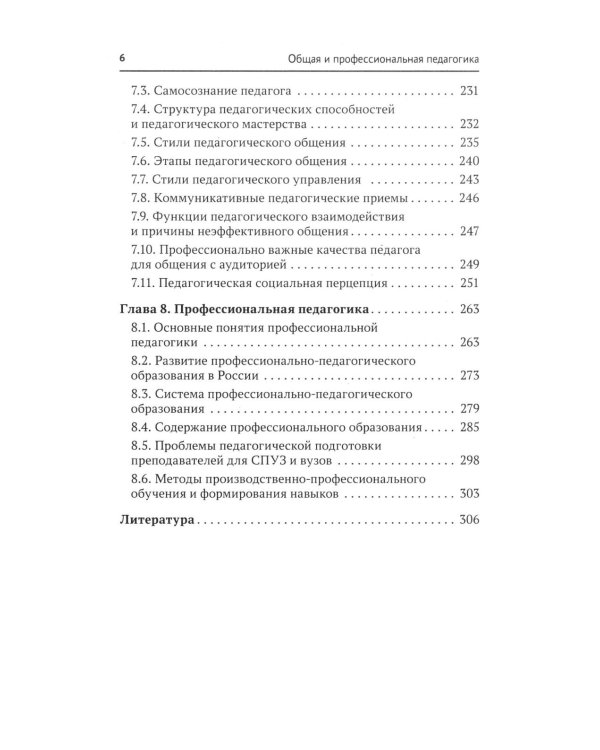 6 Общая и профессиональная педагогика

7.3. Самосознание педагога 231

7.4. Структура педагогических способностей и педагогического мастерства 232

7.5. Стили педагогического общения 235

7.6. Этапы педагогического общения 240

7.7. Стили педагогического управления 243

7.8. Коммуникативные педагогические приемы 246

7.9. Функции педагогического взаимодействия и причины неэффективного общения 247

7.10. Профессионально важные качества педагога для общения с аудиторией 249

7.11. Педагогическая социальная перцепция 251

Глава 8. Профессиональная педагогика 263

8.1. Основные понятия профессиональной педагогики 263

8.2. Развитие профессионально-педагогического образования в России 273

8.3. Система профессионально-педагогического образования 279

8.4. Содержание профессионального образования 285

8.5. Проблемы педагогической подготовки преподавателей для СПУЗ и вузов 298

8.6. Методы производственно-профессионального обучения и формирования навыков 303

Литература 306